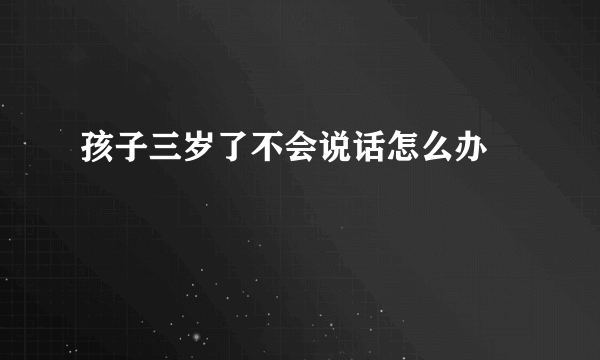 孩子三岁了不会说话怎么办